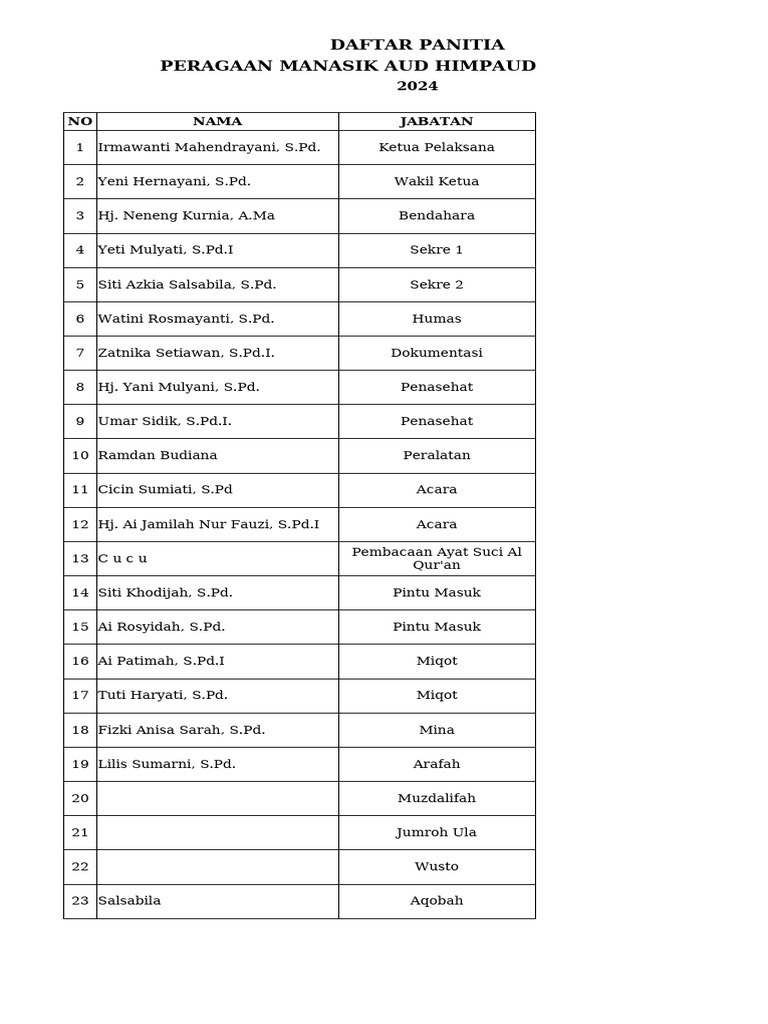 DAFTAR PANITIA
PERAGAAN MANASIK AUD HIMPAUD
2024

| NO | NAMA | JABATAN |
|---|---|---|
| 1 | Irmawanti Mahendrayani, S.Pd. | Ketua Pelaksana |
| 2 | Yeni Hernayani, S.Pd. | Wakil Ketua |
| 3 | Hj. Neneng Kurnia, A.Ma | Bendahara |
| 4 | Yeti Mulyati, S.Pd.I | Sekre 1 |
| 5 | Siti Azkia Salsabila, S.Pd. | Sekre 2 |
| 6 | Watini Rosmayanti, S.Pd. | Humas |
| 7 | Zatnika Setiawan, S.Pd.I. | Dokumentasi |
| 8 | Hj. Yani Mulyani, S.Pd. | Penasehat |
| 9 | Umar Sidik, S.Pd.I. | Penasehat |
| 10 | Ramdan Budiana | Peralatan |
| 11 | Cicin Sumiati, S.Pd | Acara |
| 12 | Hj. Ai Jamilah Nur Fauzi, S.Pd.I | Acara |
| 13 | C u c u | Pembacaan Ayat Suci Al Qur'an |
| 14 | Siti Khodijah, S.Pd. | Pintu Masuk |
| 15 | Ai Rosyidah, S.Pd. | Pintu Masuk |
| 16 | Ai Patimah, S.Pd.I | Miqot |
| 17 | Tuti Haryati, S.Pd. | Miqot |
| 18 | Fizki Anisa Sarah, S.Pd. | Mina |
| 19 | Lilis Sumarni, S.Pd. | Arafah |
| 20 | | Muzdalifah |
| 21 | | Jumroh Ula |
| 22 | | Wusto |
| 23 | Salsabila | Aqobah |